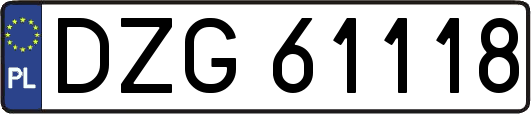 PL

DZG 61118